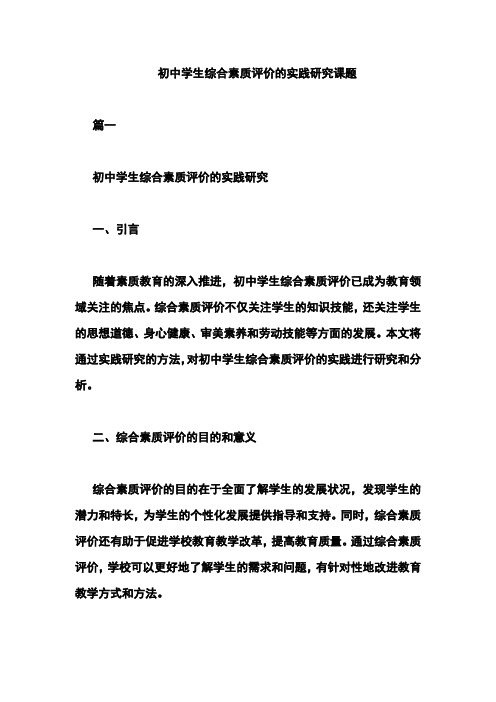 初中学生综合素质评价的实践研究课题

篇一

初中学生综合素质评价的实践研究

一、引言

随着素质教育的深入推进，初中学生综合素质评价已成为教育领域关注的焦点。综合素质评价不仅关注学生的知识技能，还关注学生的思想道德、身心健康、审美素养和劳动技能等方面的发展。本文将通过实践研究的方法，对初中学生综合素质评价的实践进行研究和分析。

二、综合素质评价的目的和意义

综合素质评价的目的在于全面了解学生的发展状况，发现学生的潜力和特长，为学生的个性化发展提供指导和支持。同时，综合素质评价还有助于促进学校教育教学改革，提高教育质量。通过综合素质评价，学校可以更好地了解学生的需求和问题，有针对性地改进教育教学方式和方法。